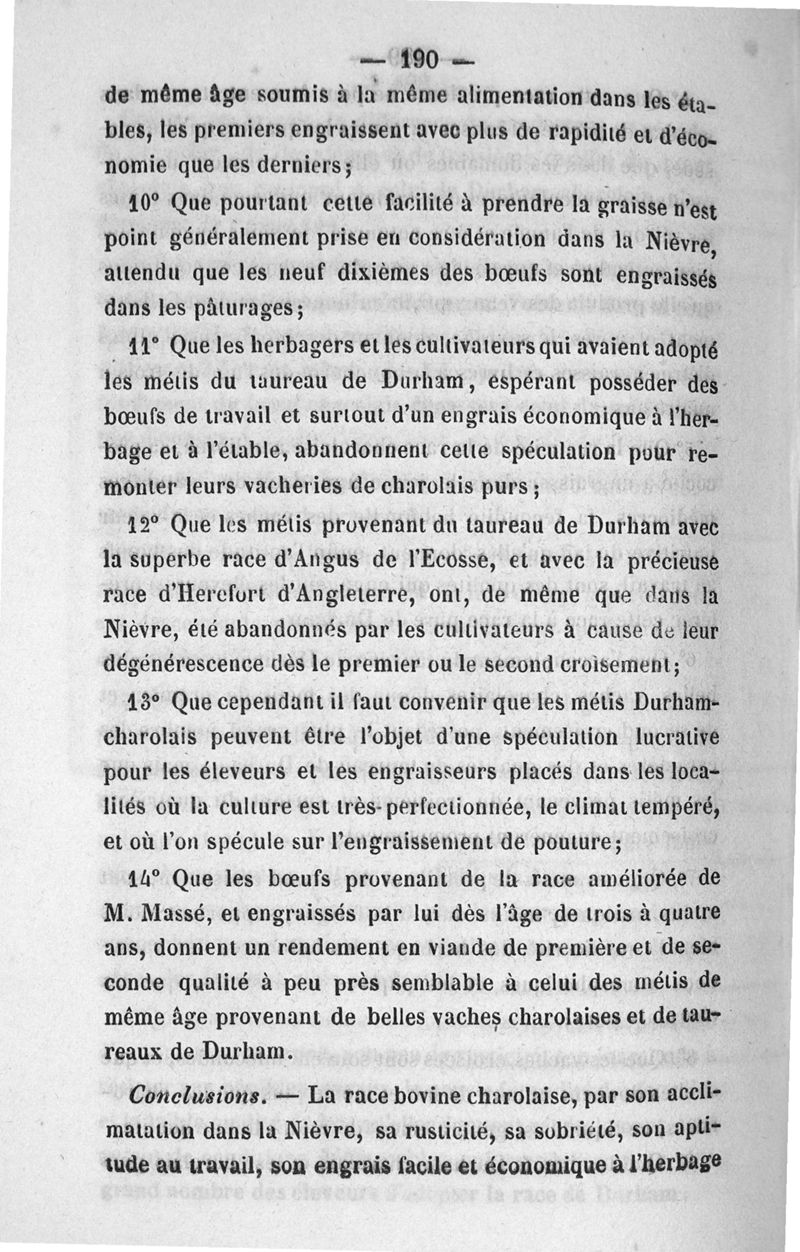 — 190 —

de même âge soumis à la même alimentation dans les étables, les premiers engraissent avec plus de rapidité et d'économie que les derniers;

10° Que pourtant cette facilité à prendre la graisse n'est point généralement prise en considération dans la Nièvre, attendu que les neuf dixièmes des bœufs sont engraissés dans les pâturages;

11° Que les herbagers et les cultivateurs qui avaient adopté les métis du taureau de Durham, espérant posséder des bœufs de travail et surtout d'un engrais économique à l'herbage et à l'étable, abandonnent cette spéculation pour remonter leurs vacheries de charolais purs;

12° Que les métis provenant du taureau de Durham avec la superbe race d'Angus de l'Ecosse, et avec la précieuse race d'Herefort d'Angleterre, ont, de même que dans la Nièvre, été abandonnés par les cultivateurs à cause de leur dégénérescence dès le premier ou le second croisement;

13° Que cependant il faut convenir que les métis Durham-charolais peuvent être l'objet d'une spéculation lucrative pour les éleveurs et les engraisseurs placés dans les localités où la culture est très-perfectionnée, le climat tempéré, et où l'on spécule sur l'engraissement de pouture;

14° Que les bœufs provenant de la race améliorée de M. Massé, et engraissés par lui dès l'âge de trois à quatre ans, donnent un rendement en viande de première et de seconde qualité à peu près semblable à celui des métis de même âge provenant de belles vaches charolaises et de taureaux de Durham.

Conclusions. — La race bovine charolaise, par son acclimatation dans la Nièvre, sa rusticité, sa sobriété, son aptitude au travail, son engrais facile et économique à l'herbage